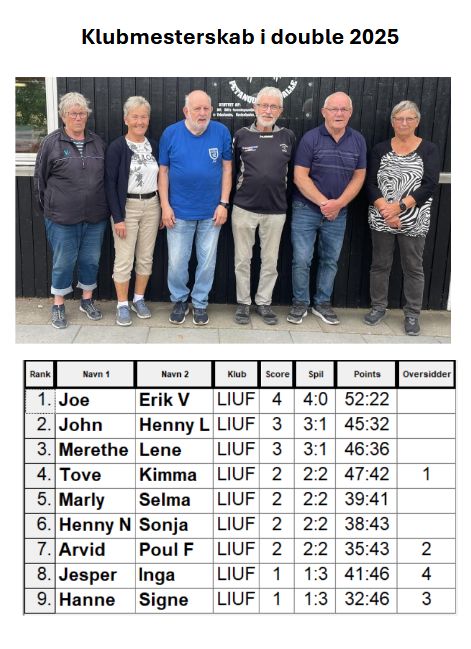 Klubmesterskab i double 2025

| Rank | Navn 1 | Navn 2 | Klub | Score | Spil | Points | Oversidder |
|---|---|---|---|---|---|---|---|
| 1. | Joe | Erik V | LIUF | 4 | 4:0 | 52:22 | |
| 2. | John | Henny L | LIUF | 3 | 3:1 | 45:32 | |
| 3. | Merethe | Lene | LIUF | 3 | 3:1 | 46:36 | |
| 4. | Tove | Kimma | LIUF | 2 | 2:2 | 47:42 | 1 |
| 5. | Marly | Selma | LIUF | 2 | 2:2 | 39:41 | |
| 6. | Henny N | Sonja | LIUF | 2 | 2:2 | 38:43 | |
| 7. | Arvid | Poul F | LIUF | 2 | 2:2 | 35:43 | 2 |
| 8. | Jesper | Inga | LIUF | 1 | 1:3 | 41:46 | 4 |
| 9. | Hanne | Signe | LIUF | 1 | 1:3 | 32:46 | 3 |